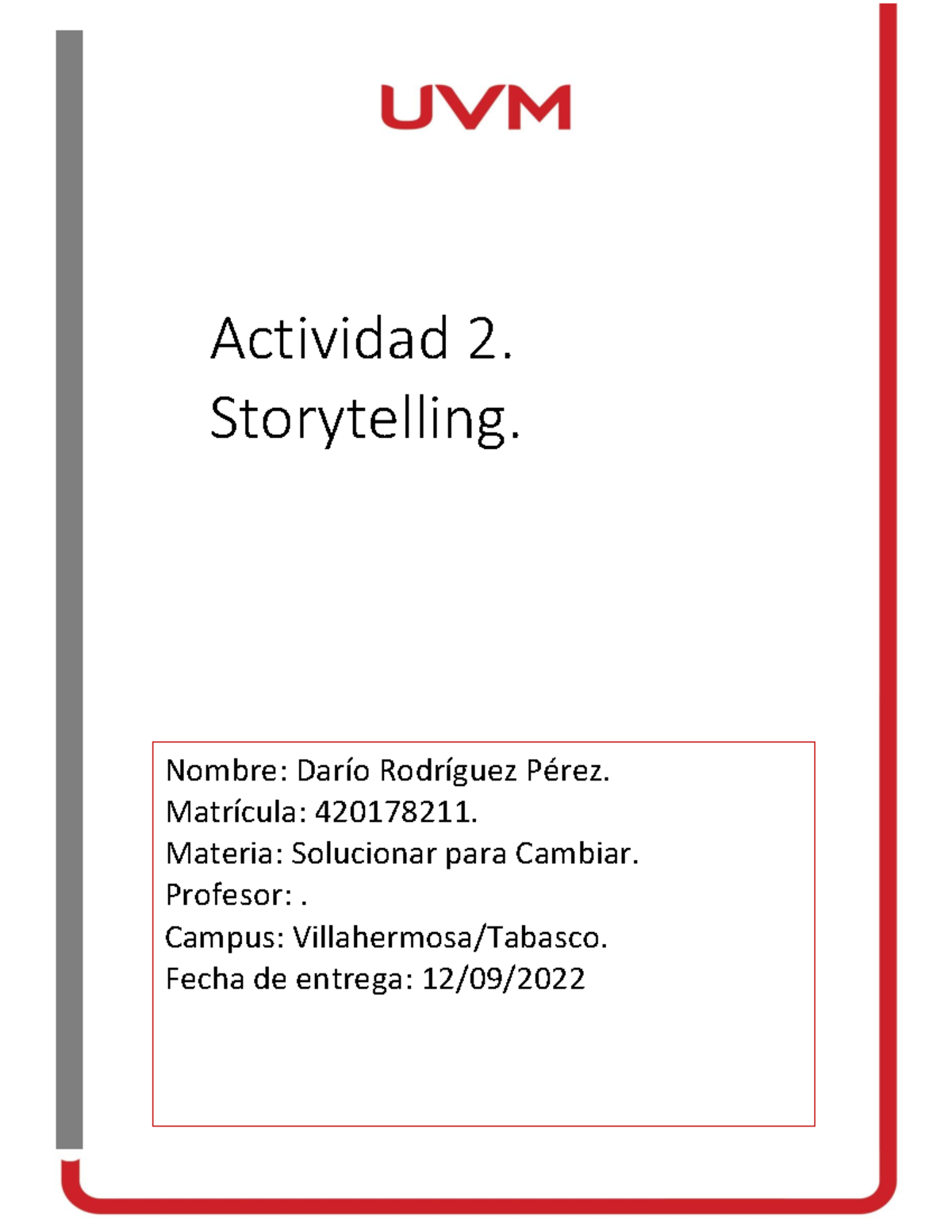 UVM

Actividad 2.
Storytelling.

Nombre: Darío Rodríguez Pérez.
Matrícula: 420178211.
Materia: Solucionar para Cambiar.
Profesor: .
Campus: Villahermosa/Tabasco.
Fecha de entrega: 12/09/2022